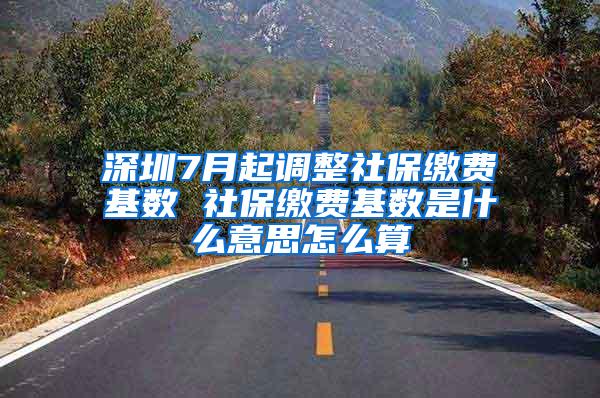 深圳7月起调整社保缴费基数 社保缴费基数是什么意思怎么算